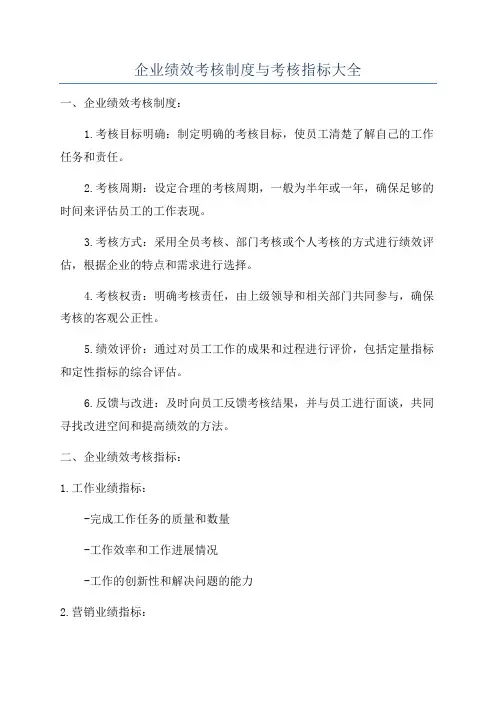 企业绩效考核制度与考核指标大全

一、企业绩效考核制度：

1.考核目标明确：制定明确的考核目标，使员工清楚了解自己的工作任务和责任。

2.考核周期：设定合理的考核周期，一般为半年或一年，确保足够的时间来评估员工的工作表现。

3.考核方式：采用全员考核、部门考核或个人考核的方式进行绩效评估，根据企业的特点和需求进行选择。

4.考核权责：明确考核责任，由上级领导和相关部门共同参与，确保考核的客观公正性。

5.绩效评价：通过对员工工作的成果和过程进行评价，包括定量指标和定性指标的综合评估。

6.反馈与改进：及时向员工反馈考核结果，并与员工进行面谈，共同寻找改进空间和提高绩效的方法。

二、企业绩效考核指标：

1.工作业绩指标：

-完成工作任务的质量和数量

-工作效率和工作进展情况

-工作的创新性和解决问题的能力

2.营销业绩指标：